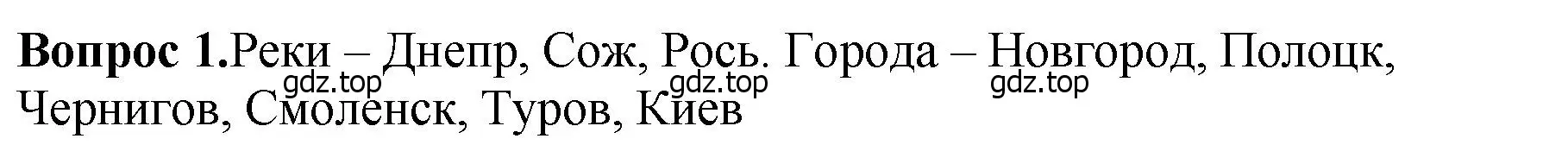 **Вопрос 1.**Реки – Днепр, Сож, Рось. Города – Новгород, Полоцк, Чернигов, Смоленск, Туров, Киев

gdz.top gdz.top gdz.top